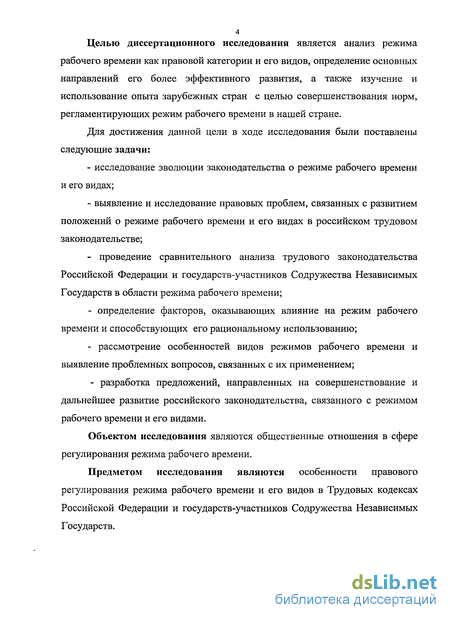 4

Целью диссертационного исследования является анализ режима рабочего времени как правовой категории и его видов, определение основных направлений его более эффективного развития, а также изучение и использование опыта зарубежных стран с целью совершенствования норм, регламентирующих режим рабочего времени в нашей стране.

Для достижения данной цели в ходе исследования были поставлены следующие задачи:

- исследование эволюции законодательства о режиме рабочего времени и его видах;

- выявление и исследование правовых проблем, связанных с развитием положений о режиме рабочего времени и его видах в российском трудовом законодательстве;

- проведение сравнительного анализа трудового законодательства Российской Федерации и государств-участников Содружества Независимых Государств в области режима рабочего времени;

- определение факторов, оказывающих влияние на режим рабочего времени и способствующих его рациональному использованию;

- рассмотрение особенностей видов режимов рабочего времени и выявление проблемных вопросов, связанных с их применением;

- разработка предложений, направленных на совершенствование и дальнейшее развитие российского законодательства, связанного с режимом рабочего времени и его видами.

Объектом исследования являются общественные отношения в сфере регулирования режима рабочего времени.

Предметом исследования являются особенности правового регулирования режима рабочего времени и его видов в Трудовых кодексах Российской Федерации и государств-участников Содружества Независимых Государств.

dsLib.net
библиотека диссертаций